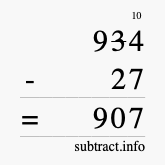 10
934
- 27
= 907
subtract.info